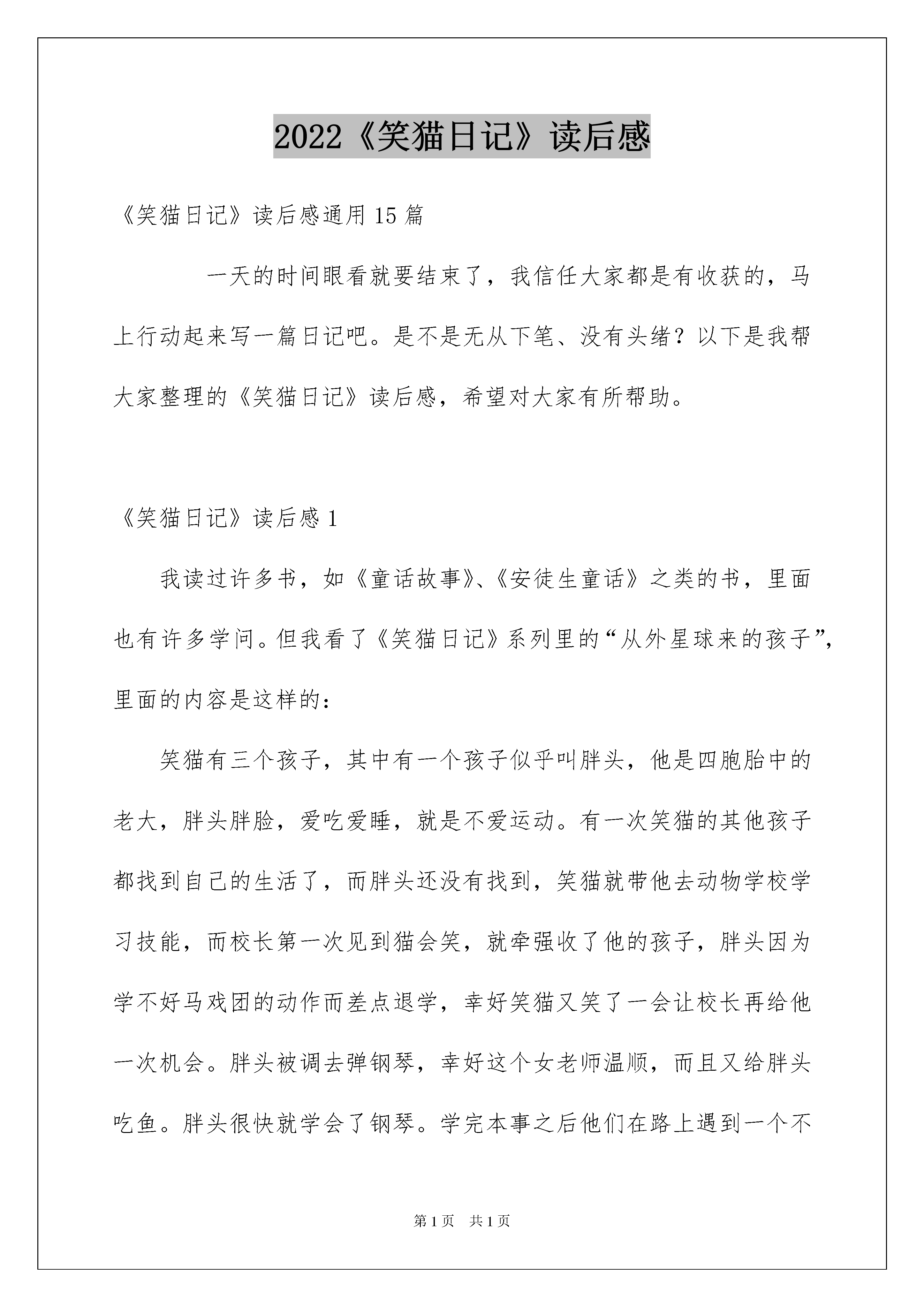 2022《笑猫日记》读后感

《笑猫日记》读后感通用15篇

一天的时间眼看就要结束了，我信任大家都是有收获的，马上行动起来写一篇日记吧。是不是无从下笔、没有头绪？以下是我帮大家整理的《笑猫日记》读后感，希望对大家有所帮助。

《笑猫日记》读后感1

我读过许多书，如《童话故事》、《安徒生童话》之类的书，里面也有许多学问。但我看了《笑猫日记》系列里的“从外星球来的孩子”，里面的内容是这样的：

笑猫有三个孩子，其中有一个孩子似乎叫胖头，他是四胞胎中的老大，胖头胖脸，爱吃爱睡，就是不爱运动。有一次笑猫的其他孩子都找到自己的生活了，而胖头还没有找到，笑猫就带他去动物学校学习技能，而校长第一次见到猫会笑，就牵强收了他的孩子，胖头因为学不好马戏团的动作而差点退学，幸好笑猫又笑了一会让校长再给他一次机会。胖头被调去弹钢琴，幸好这个女老师温顺，而且又给胖头吃鱼。胖头很快就学会了钢琴。学完本事之后他们在路上遇到一个不

第1页　共1页